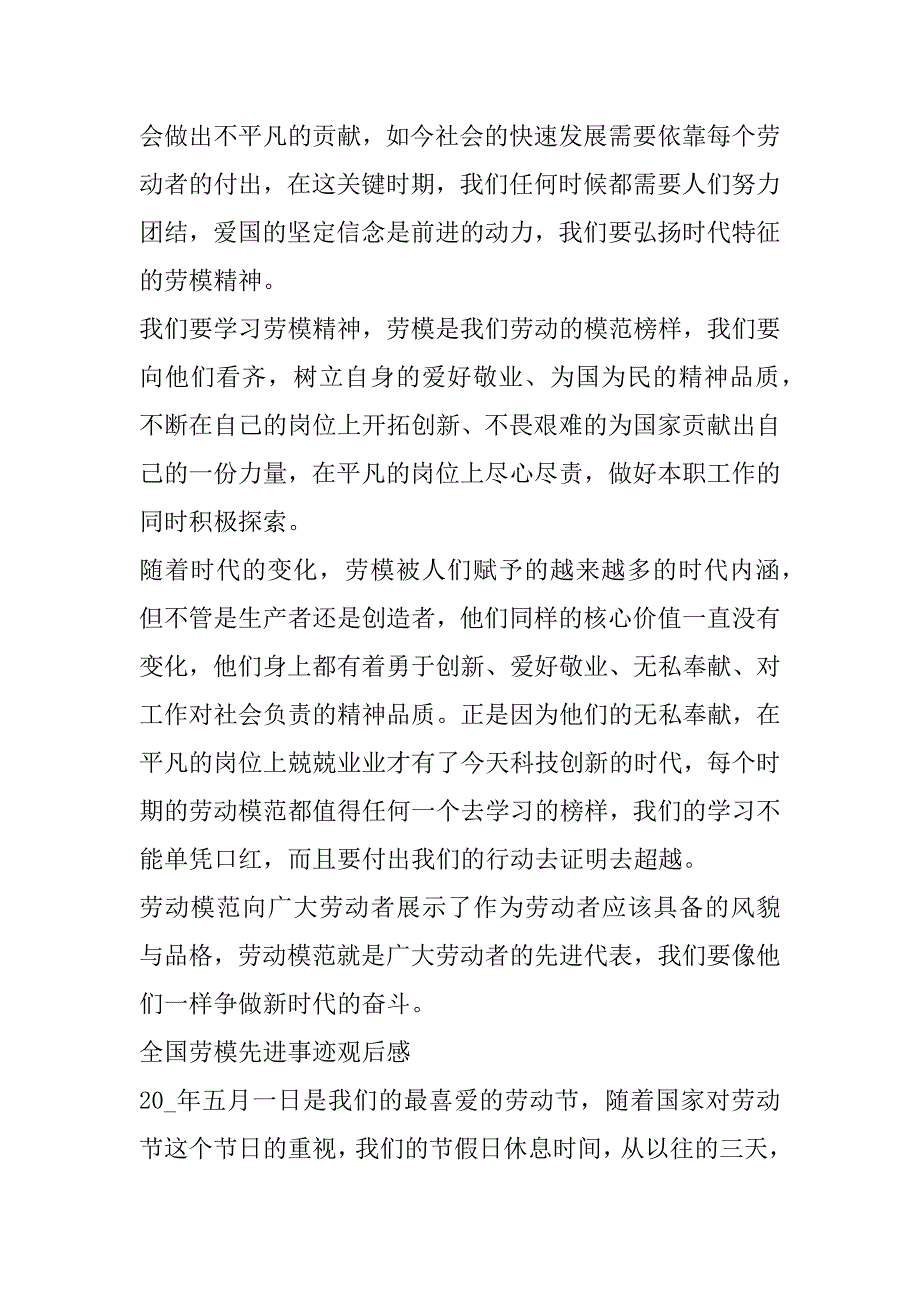 会做出不平凡的贡献，如今社会的快速发展需要依靠每个劳动者的付出，在这关键时期，我们任何时候都需要人们努力团结，爱国的坚定信念是前进的动力，我们要弘扬时代特征的劳模精神。

我们要学习劳模精神，劳模是我们劳动的模范榜样，我们要向他们看齐，树立自身的爱好敬业、为国为民的精神品质，不断在自己的岗位上开拓创新、不畏艰难的为国家贡献出自己的一份力量，在平凡的岗位上尽心尽责，做好本职工作的同时积极探索。

随着时代的变化，劳模被人们赋予的越来越多的时代内涵，但不管是生产者还是创造者，他们同样的核心价值一直没有变化，他们身上都有着勇于创新、爱好敬业、无私奉献、对工作对社会负责的精神品质。正是因为他们的无私奉献，在平凡的岗位上兢兢业业才有了今天科技创新的时代，每个时期的劳动模范都值得任何一个去学习的榜样，我们的学习不能单凭口红，而且要付出我们的行动去证明去超越。

劳动模范向广大劳动者展示了作为劳动者应该具备的风貌与品格，劳动模范就是广大劳动者的先进代表，我们要像他们一样争做新时代的奋斗。

全国劳模先进事迹观后感

20_年五月一日是我们的最喜爱的劳动节，随着国家对劳动节这个节日的重视，我们的节假日休息时间，从以往的三天，